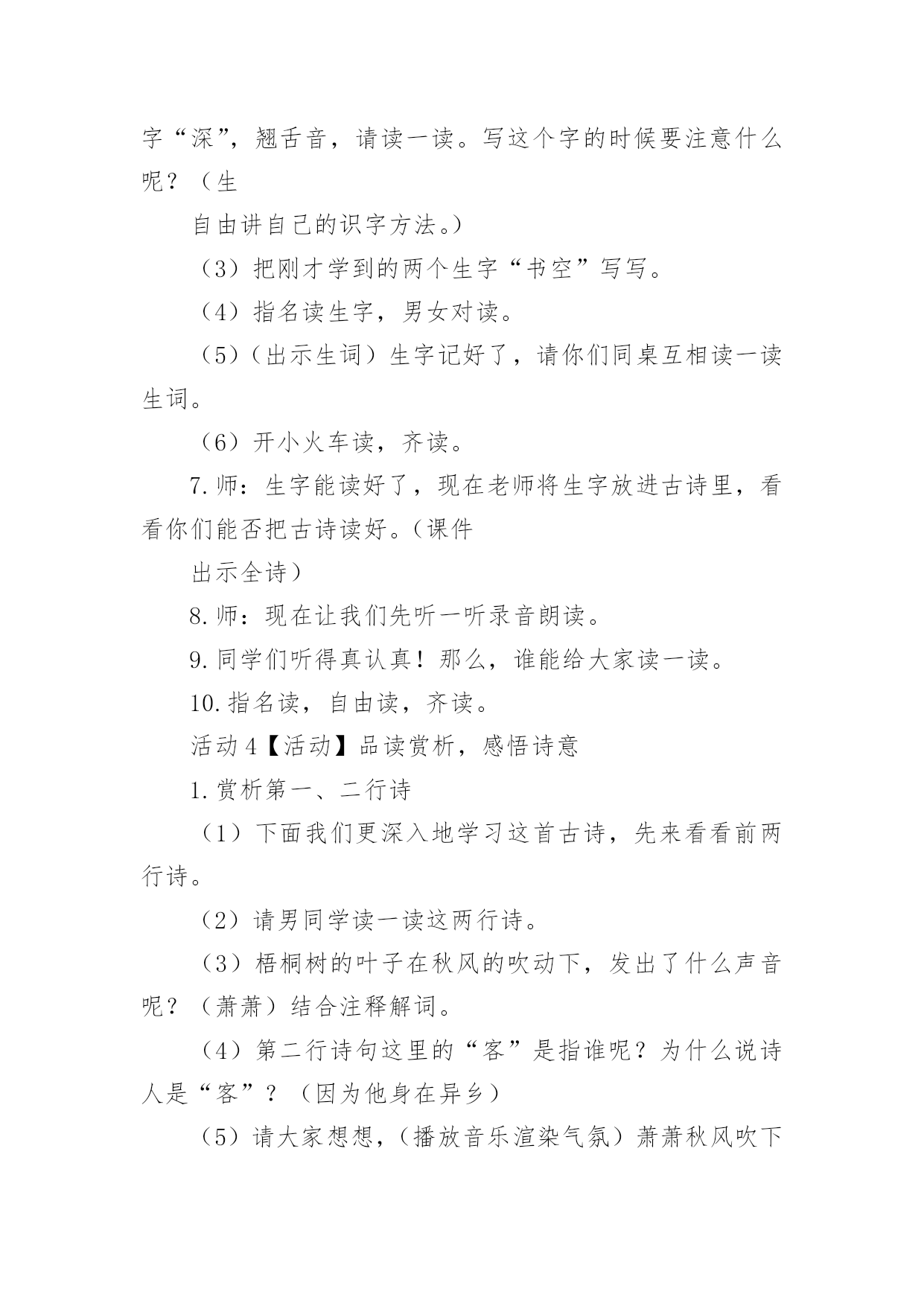 字“深”，翘舌音，请读一读。写这个字的时候要注意什么呢？（生

自由讲自己的识字方法。）

（3）把刚才学到的两个生字“书空”写写。

（4）指名读生字，男女对读。

（5）（出示生词）生字记好了，请你们同桌互相读一读生词。

（6）开小火车读，齐读。

7.师：生字能读好了，现在老师将生字放进古诗里，看看你们能否把古诗读好。（课件

出示全诗）

8.师：现在让我们先听一听录音朗读。

9.同学们听得真认真！那么，谁能给大家读一读。

10.指名读，自由读，齐读。

活动 4【活动】品读赏析，感悟诗意

1.赏析第一、二行诗

（1）下面我们更深入地学习这首古诗，先来看看前两行诗。

（2）请男同学读一读这两行诗。

（3）梧桐树的叶子在秋风的吹动下，发出了什么声音呢？（萧萧）结合注释解词。

（4）第二行诗句这里的“客”是指谁呢？为什么说诗人是“客”？（因为他身在异乡）

（5）请大家想想，（播放音乐渲染气氛）萧萧秋风吹下